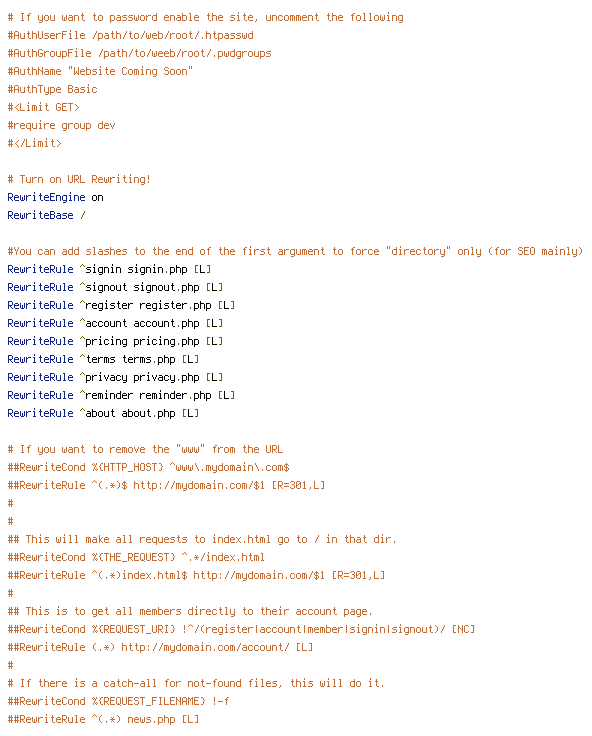 # If you want to password enable the site, uncomment the following
#AuthUserFile /path/to/web/root/.htpasswd
#AuthGroupFile /path/to/weeb/root/.pwdgroups
#AuthName "Website Coming Soon"
#AuthType Basic
#<Limit GET>
#require group dev
#</Limit>

# Turn on URL Rewriting!
RewriteEngine on
RewriteBase /

#You can add slashes to the end of the first argument to force "directory" only (for SEO mainly)
RewriteRule ^signin signin.php [L]
RewriteRule ^signout signout.php [L]
RewriteRule ^register register.php [L]
RewriteRule ^account account.php [L]
RewriteRule ^pricing pricing.php [L]
RewriteRule ^terms terms.php [L]
RewriteRule ^privacy privacy.php [L]
RewriteRule ^reminder reminder.php [L]
RewriteRule ^about about.php [L]

# If you want to remove the "www" from the URL
##RewriteCond %{HTTP_HOST} ^www\.mydomain\.com$
##RewriteRule ^(.*)$ http://mydomain.com/$1 [R=301,L]
#
#
## This will make all requests to index.html go to / in that dir.
##RewriteCond %{THE_REQUEST} ^.*/index.html
##RewriteRule ^(.*)index.html$ http://mydomain.com/$1 [R=301,L]
#
## This is to get all members directly to their account page.
##RewriteCond %{REQUEST_URI} !^/(register|account|member|signin|signout)/ [NC]
##RewriteRule (.*) http://mydomain.com/account/ [L]
#
# If there is a catch-all for not-found files, this will do it.
##RewriteCond %{REQUEST_FILENAME} !-f
##RewriteRule ^(.*) news.php [L]